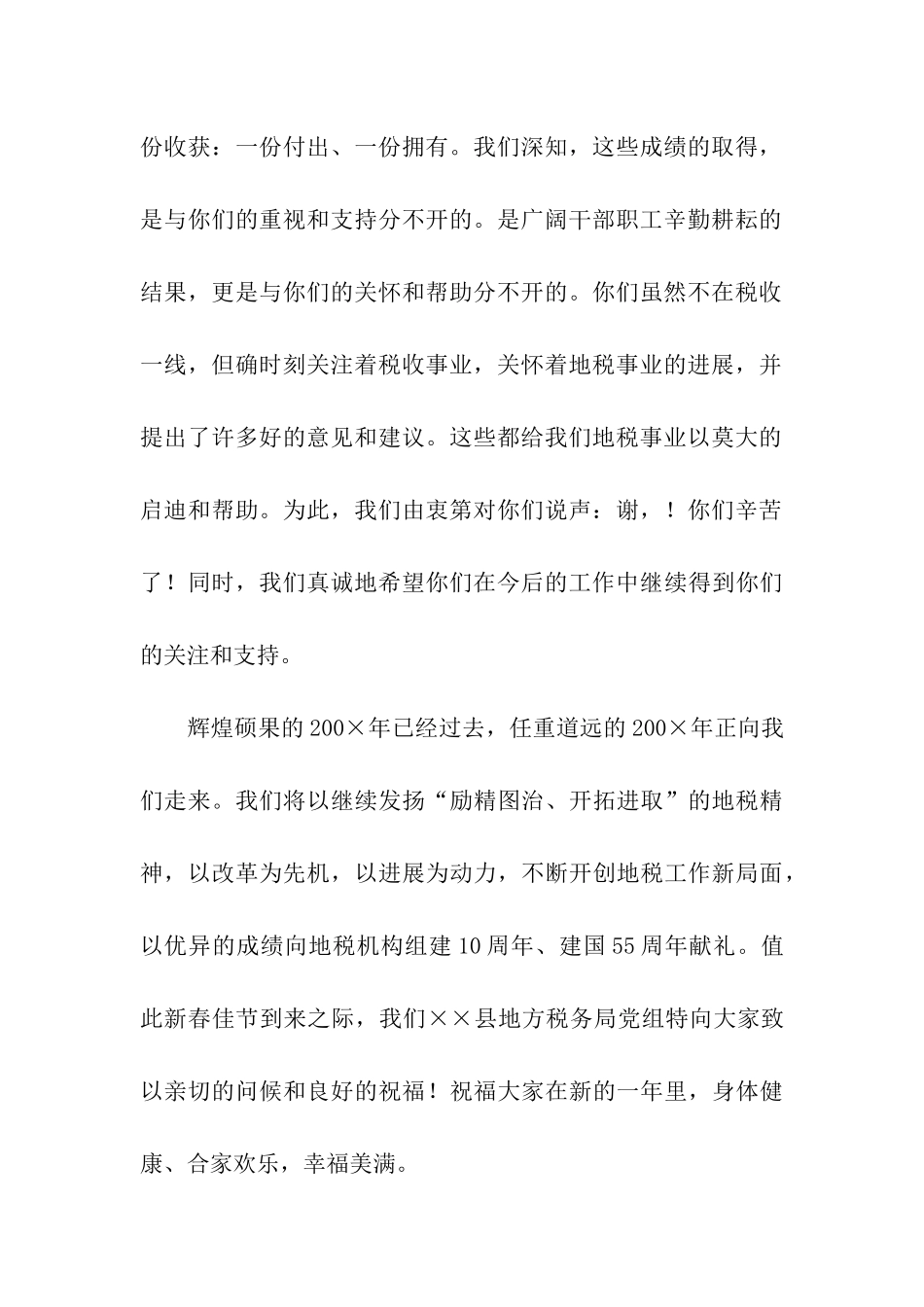 份收获：一份付出、一份拥有。我们深知，这些成绩的取得，是与你们的重视和支持分不开的。是广阔干部职工辛勤耕耘的结果，更是与你们的关怀和帮助分不开的。你们虽然不在税收一线，但确时刻关注着税收事业，关怀着地税事业的进展，并提出了许多好的意见和建议。这些都给我们地税事业以莫大的启迪和帮助。为此，我们由衷第对你们说声：谢，！你们辛苦了！同时，我们真诚地希望你们在今后的工作中继续得到你们的关注和支持。

辉煌硕果的200×年已经过去，任重道远的200×年正向我们走来。我们将以继续发扬“励精图治、开拓进取”的地税精神，以改革为先机，以进展为动力，不断开创地税工作新局面，以优异的成绩向地税机构组建10周年、建国55周年献礼。值此新春佳节到来之际，我们××县地方税务局党组特向大家致以亲切的问候和良好的祝福！祝福大家在新的一年里，身体健康、合家欢乐，幸福美满。